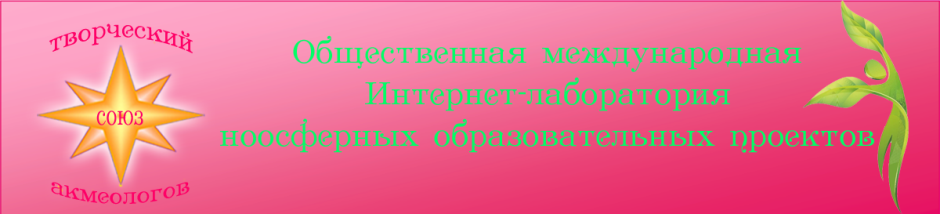 творческий
союз
акмеологов

Общественная международная Интернет-лаборатория ноосферных образовательных проектов